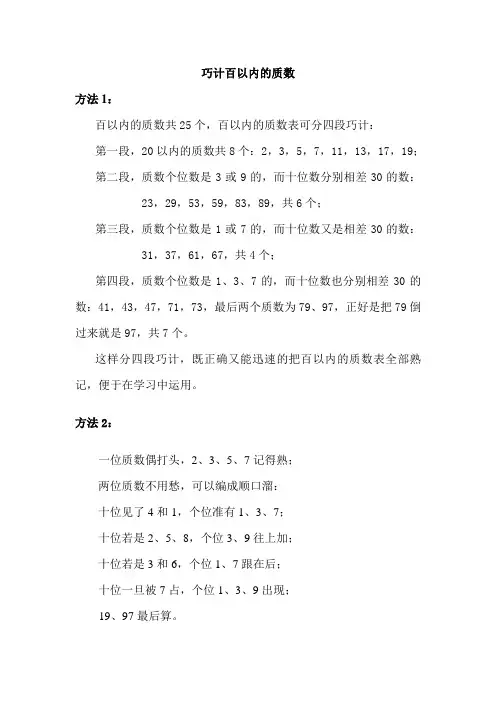 巧计百以内的质数

方法 1：

百以内的质数共 25 个，百以内的质数表可分四段巧计：

第一段，20 以内的质数共 8 个：2，3，5，7，11，13，17，19；

第二段，质数个位数是 3 或 9 的，而十位数分别相差 30 的数：

23，29，53，59，83，89，共 6 个；

第三段，质数个位数是 1 或 7 的，而十位数又是相差 30 的数：

31，37，61，67，共 4 个；

第四段，质数个位数是 1、3、7 的，而十位数也分别相差 30 的数：41，43，47，71，73，最后两个质数为 79、97，正好是把 79 倒过来就是 97，共 7 个。

这样分四段巧计，既正确又能迅速的把百以内的质数表全部熟记，便于在学习中运用。

方法 2：

一位质数偶打头，2、3、5、7 记得熟；

两位质数不用愁，可以编成顺口溜：

十位见了 4 和 1，个位准有 1、3、7；

十位若是 2、5、8，个位 3、9 往上加；

十位若是 3 和 6，个位 1、7 跟在后；

十位一旦被 7 占，个位 1、3、9 出现；

19、97 最后算。